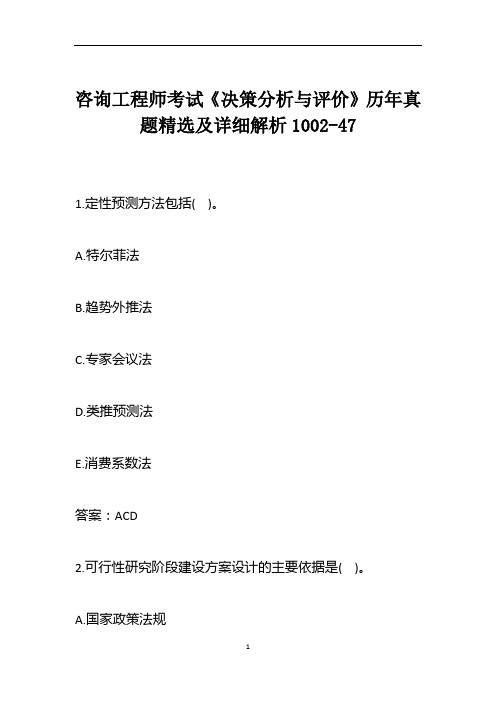 咨询工程师考试《决策分析与评价》历年真题精选及详细解析 1002-47

1.定性预测方法包括(　)。

A.特尔菲法

B.趋势外推法

C.专家会议法

D.类推预测法

E.消费系数法

答案：ACD

2.可行性研究阶段建设方案设计的主要依据是(　)。

A.国家政策法规

1